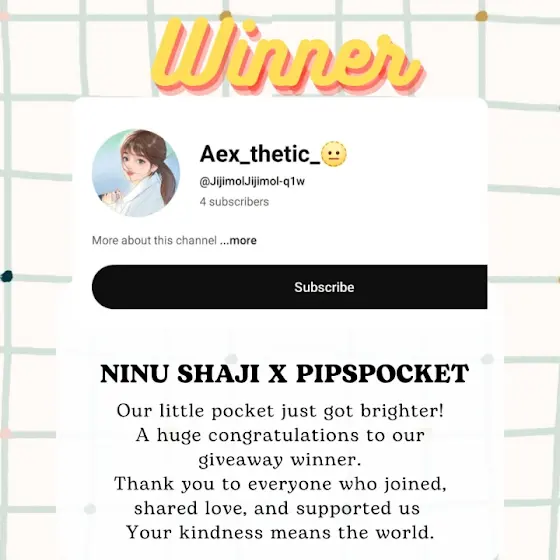 Winner

Aex_thetic_😐
@JijimolJijimol-q1w
4 subscribers

More about this channel ...more

Subscribe

NINU SHAJI X PIPSPOCKET

Our little pocket just got brighter! A huge congratulations to our giveaway winner. Thank you to everyone who joined, shared love, and supported us Your kindness means the world.